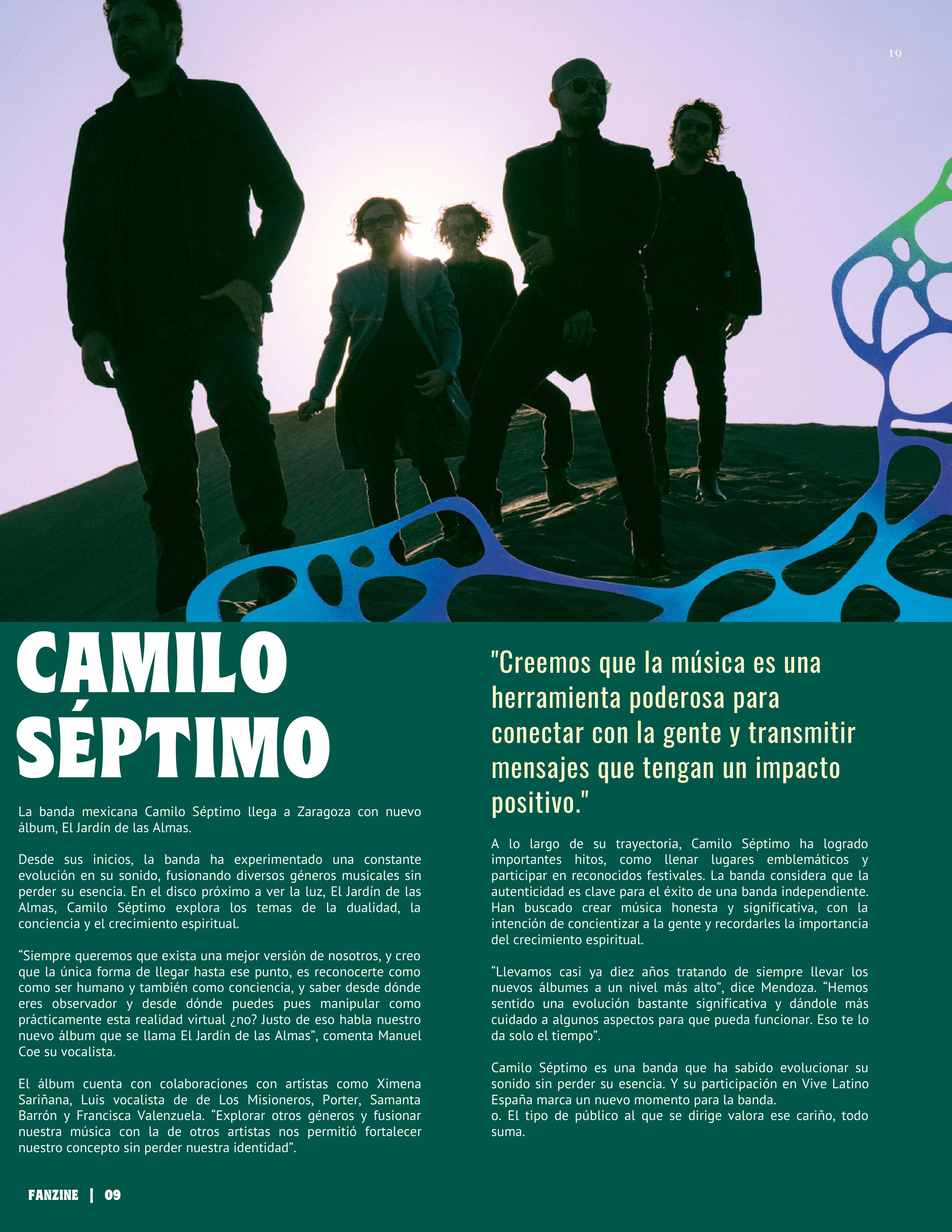 19

CAMILO SÉPTIMO

La banda mexicana Camilo Séptimo llega a Zaragoza con nuevo álbum, El Jardín de las Almas.

Desde sus inicios, la banda ha experimentado una constante evolución en su sonido, fusionando diversos géneros musicales sin perder su esencia. En el disco próximo a ver la luz, El Jardín de las Almas, Camilo Séptimo explora los temas de la dualidad, la conciencia y el crecimiento espiritual.

“Siempre queremos que exista una mejor versión de nosotros, y creo que la única forma de llegar hasta ese punto, es reconocerte como como ser humano y también como conciencia, y saber desde dónde eres observador y desde dónde puedes pues manipular como prácticamente esta realidad virtual ¿no? Justo de eso habla nuestro nuevo álbum que se llama El Jardín de las Almas”, comenta Manuel Coe su vocalista.

El álbum cuenta con colaboraciones con artistas como Ximena Sariñana, Luis vocalista de de Los Misioneros, Porter, Samanta Barrón y Francisca Valenzuela. “Explorar otros géneros y fusionar nuestra música con la de otros artistas nos permitió fortalecer nuestro concepto sin perder nuestra identidad”.

"Creemos que la música es una herramienta poderosa para conectar con la gente y transmitir mensajes que tengan un impacto positivo."

A lo largo de su trayectoria, Camilo Séptimo ha logrado importantes hitos, como llenar lugares emblemáticos y participar en reconocidos festivales. La banda considera que la autenticidad es clave para el éxito de una banda independiente. Han buscado crear música honesta y significativa, con la intención de concientizar a la gente y recordarles la importancia del crecimiento espiritual.

“Llevamos casi ya diez años tratando de siempre llevar los nuevos álbumes a un nivel más alto”, dice Mendoza. “Hemos sentido una evolución bastante significativa y dándole más cuidado a algunos aspectos para que pueda funcionar. Eso te lo da solo el tiempo”.

Camilo Séptimo es una banda que ha sabido evolucionar su sonido sin perder su esencia. Y su participación en Vive Latino España marca un nuevo momento para la banda.
o. El tipo de público al que se dirige valora ese cariño, todo suma.

FANZINE | 09